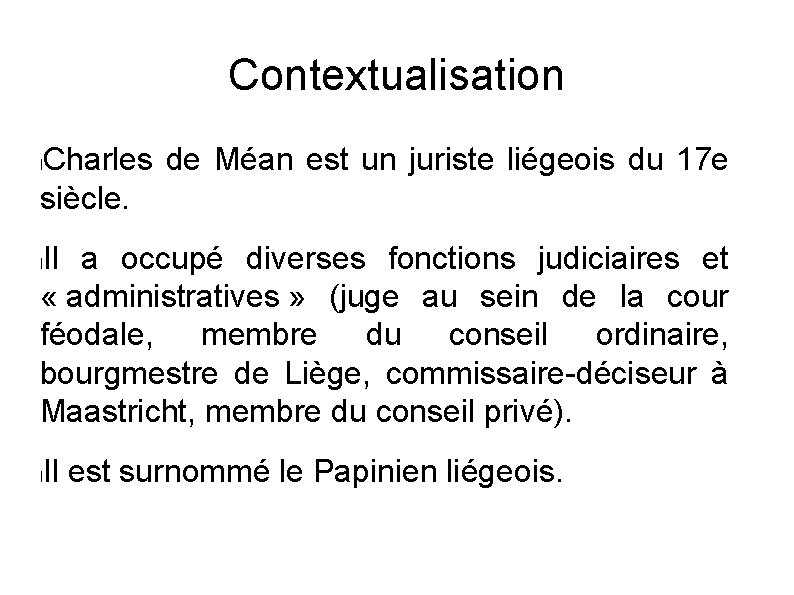 Contextualisation

Charles de Méan est un juriste liégeois du 17e siècle.

Il a occupé diverses fonctions judiciaires et « administratives » (juge au sein de la cour féodale, membre du conseil ordinaire, bourgmestre de Liège, commissaire-déciseur à Maastricht, membre du conseil privé).

Il est surnommé le Papinien liégeois.